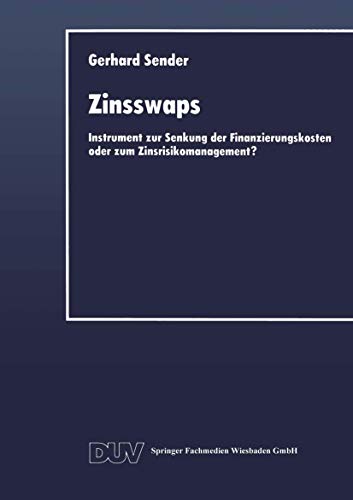 Gerhard Sender

Zinsswaps

Instrument zur Senkung der Finanzierungskosten oder zum Zinsrisikomanagement?

DUV Springer Fachmedien Wiesbaden GmbH